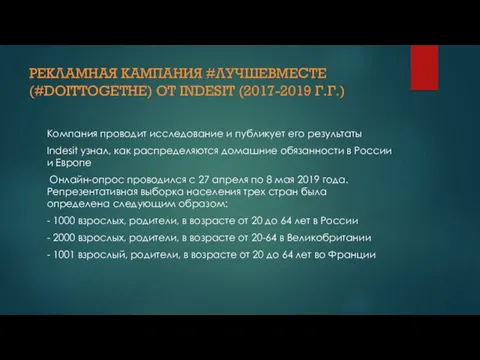 РЕКЛАМНАЯ КАМПАНИЯ #ЛУЧШЕВМЕСТЕ (#DOITTOGETHE) ОТ INDESIT (2017-2019 Г.Г.)

Компания проводит исследование и публикует его результаты

Indesit узнал, как распределяются домашние обязанности в России и Европе

Онлайн-опрос проводился с 27 апреля по 8 мая 2019 года. Репрезентативная выборка населения трех стран была определена следующим образом:

- 1000 взрослых, родители, в возрасте от 20 до 64 лет в России

- 2000 взрослых, родители, в возрасте от 20-64 в Великобритании

- 1001 взрослый, родители, в возрасте от 20 до 64 лет во Франции